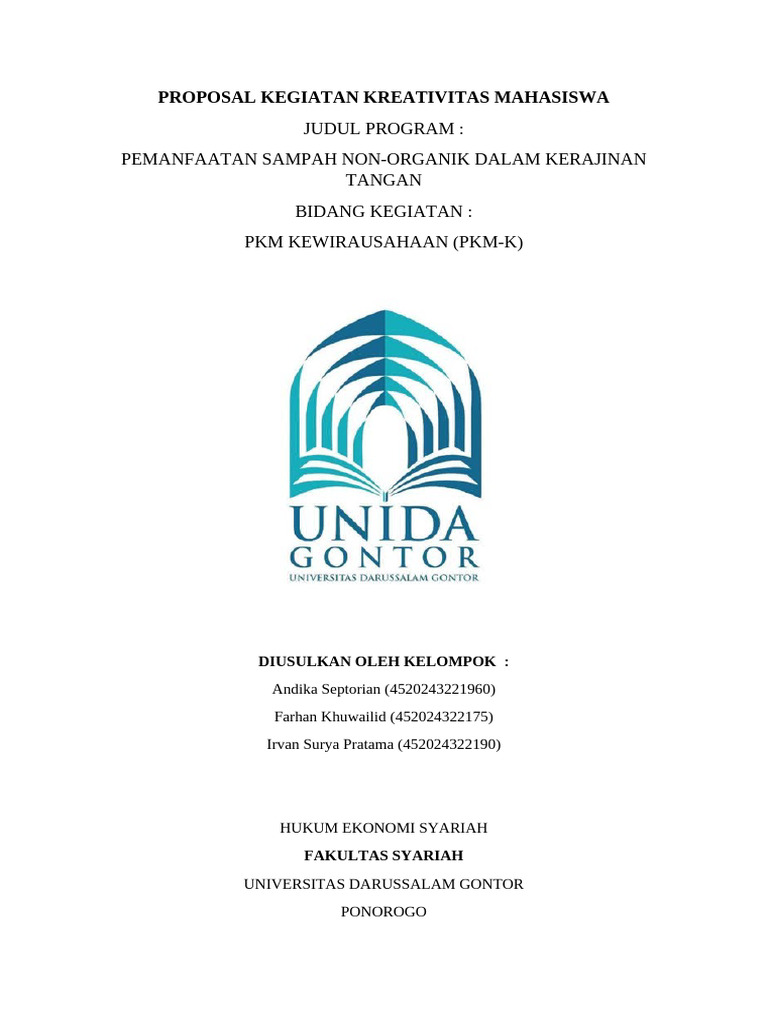 PROPOSAL KEGIATAN KREATIVITAS MAHASISWA

JUDUL PROGRAM :

PEMANFAATAN SAMPAH NON-ORGANIK DALAM KERAJINAN TANGAN

BIDANG KEGIATAN :

PKM KEWIRAUSAHAAN (PKM-K)

UNIDA
GONTOR
UNIVERSITAS DARUSSALAM GONTOR

DIUSULKAN OLEH KELOMPOK :

Andika Septorian (4520243221960)

Farhan Khuwailid (452024322175)

Irvan Surya Pratama (452024322190)

HUKUM EKONOMI SYARIAH

FAKULTAS SYARIAH

UNIVERSITAS DARUSSALAM GONTOR

PONOROGO